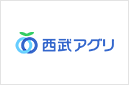 西武アグリ